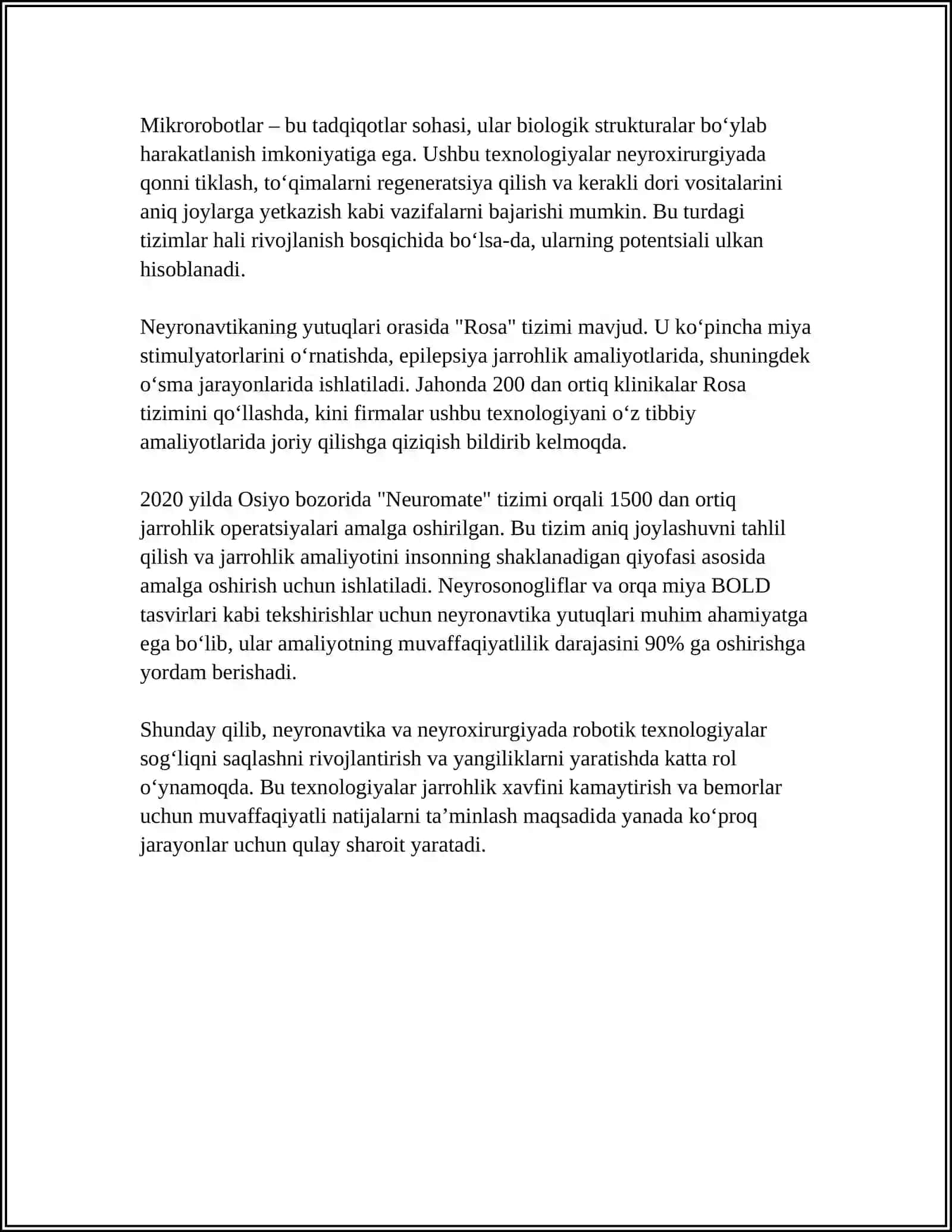 Mikrorobotlar – bu tadqiqotlar sohasi, ular biologik strukturalar bo‘ylab harakatlanish imkoniyatiga ega. Ushbu texnologiyalar neyroxirurgiyada qonni tiklash, to‘qimalarni regeneratsiya qilish va kerakli dori vositalarini aniq joylarga yetkazish kabi vazifalarni bajarishi mumkin. Bu turdagi tizimlar hali rivojlanish bosqichida bo‘lsa-da, ularning potentsiali ulkan hisoblanadi.

Neyronavtikaning yutuqlari orasida "Rosa" tizimi mavjud. U ko‘pincha miya stimulyatorlarini o‘rnatishda, epilepsiya jarrohlik amaliyotlarida, shuningdek o‘sma jarayonlarida ishlatiladi. Jahonda 200 dan ortiq klinikalar Rosa tizimini qo‘llashda, kini firmalar ushbu texnologiyani o‘z tibbiy amaliyotlarida joriy qilishga qiziqish bildirib kelmoqda.

2020 yilda Osiyo bozorida "Neuromate" tizimi orqali 1500 dan ortiq jarrohlik operatsiyalari amalga oshirilgan. Bu tizim aniq joylashuvni tahlil qilish va jarrohlik amaliyotini insonning shaklanadigan qiyofasi asosida amalga oshirish uchun ishlatiladi. Neyrosonogliflar va orqa miya BOLD tasvirlari kabi tekshirishlar uchun neyronavtika yutuqlari muhim ahamiyatga ega bo‘lib, ular amaliyotning muvaffaqiyatlilik darajasini 90% ga oshirishga yordam berishadi.

Shunday qilib, neyronavtika va neyroxirurgiyada robotik texnologiyalar sog‘liqni saqlashni rivojlantirish va yangiliklarni yaratishda katta rol o‘ynamoqda. Bu texnologiyalar jarrohlik xavfini kamaytirish va bemorlar uchun muvaffaqiyatli natijalarni ta’minlash maqsadida yanada ko‘proq jarayonlar uchun qulay sharoit yaratadi.